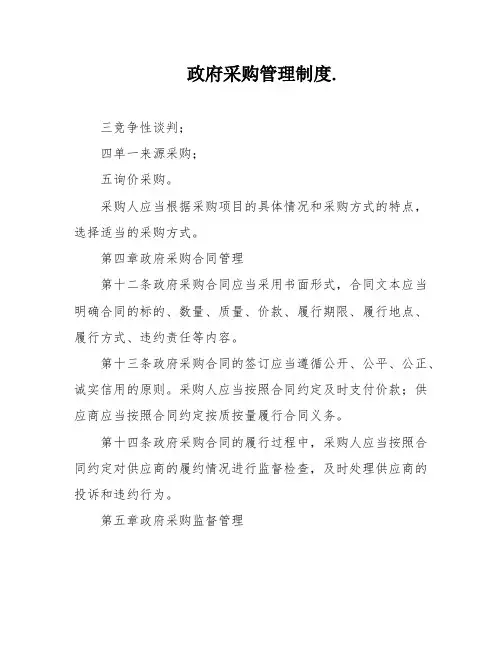 政府采购管理制度.

三竞争性谈判；

四单一来源采购；

五询价采购。

采购人应当根据采购项目的具体情况和采购方式的特点，选择适当的采购方式。

第四章政府采购合同管理

第十二条政府采购合同应当采用书面形式，合同文本应当明确合同的标的、数量、质量、价款、履行期限、履行地点、履行方式、违约责任等内容。

第十三条政府采购合同的签订应当遵循公开、公平、公正、诚实信用的原则。采购人应当按照合同约定及时支付价款；供应商应当按照合同约定按质按量履行合同义务。

第十四条政府采购合同的履行过程中，采购人应当按照合同约定对供应商的履约情况进行监督检查，及时处理供应商的投诉和违约行为。

第五章政府采购监督管理